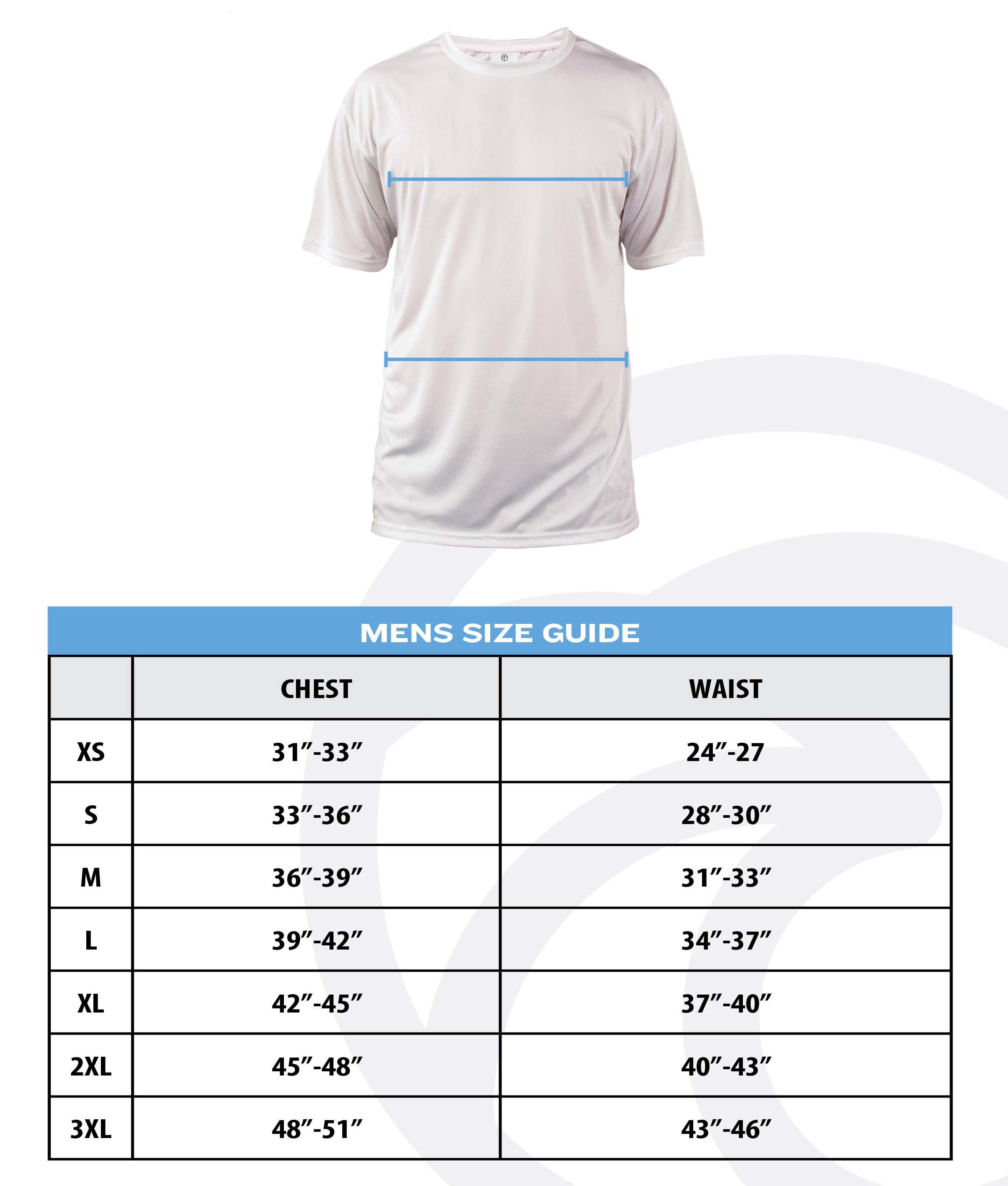 MENS SIZE GUIDE

| | CHEST | WAIST |
|---|---|---|
| XS | 31”-33” | 24”-27 |
| S | 33”-36” | 28”-30” |
| M | 36”-39” | 31”-33” |
| L | 39”-42” | 34”-37” |
| XL | 42”-45” | 37”-40” |
| 2XL | 45”-48” | 40”-43” |
| 3XL | 48”-51” | 43”-46” |